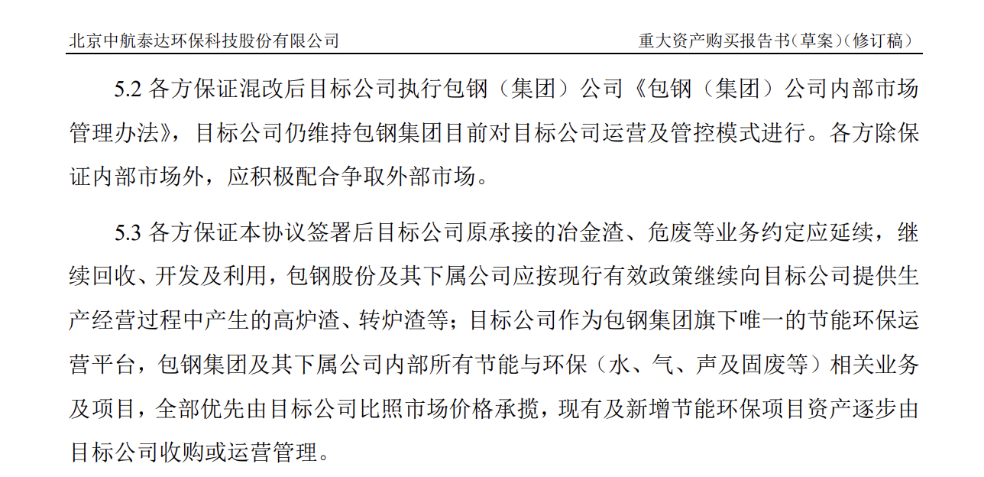 北京中航泰达环保科技股份有限公司 重大资产购买报告书（草案）（修订稿）

5.2各方保证混改后目标公司执行包钢（集团）公司《包钢（集团）公司内部市场管理办法》，目标公司仍维持包钢集团目前对目标公司运营及管控模式进行。各方除保证内部市场外，应积极配合争取外部市场。

5.3各方保证本协议签署后目标公司原承接的冶金渣、危废等业务约定应延续，继续回收、开发及利用，包钢股份及其下属公司应按现行有效政策继续向目标公司提供生产经营过程中产生的高炉渣、转炉渣等；目标公司作为包钢集团旗下唯一的节能环保运营平台，包钢集团及其下属公司内部所有节能与环保（水、气、声及固废等）相关业务及项目，全部优先由目标公司比照市场价格承揽，现有及新增节能环保项目资产逐步由目标公司收购或运营管理。